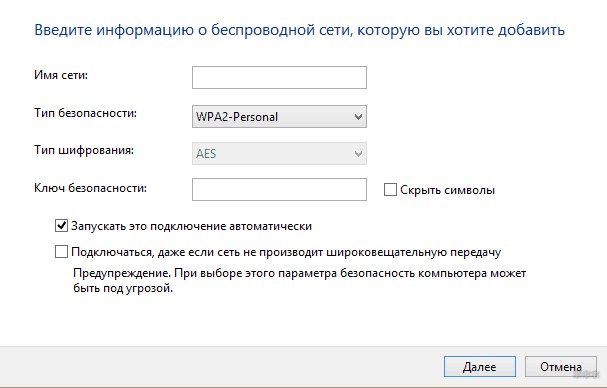 Введите информацию о беспроводной сети, которую вы хотите добавить

Имя сети:

Тип безопасности: WPA2-Personal

Тип шифрования: AES

Ключ безопасности:

Скрыть символы

Запускать это подключение автоматически

Подключаться, даже если сеть не производит широковещательную передачу

Предупреждение. При выборе этого параметра безопасность компьютера может быть под угрозой.

Далее

Отмена